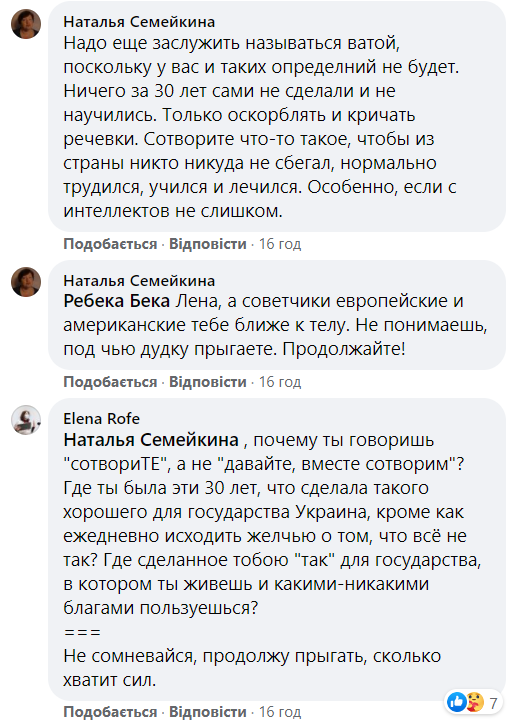 Наталья Семейкина
Надо еще заслужить называться ватой, поскольку у вас и таких определний не будет. Ничего за 30 лет сами не сделали и не научились. Только оскорблять и кричать речевки. Сотворите что-то такое, чтобы из страны никто никуда не сбегал, нормально трудился, учился и лечился. Особенно, если с интеллектов не слишком.

Подобається · Відповісти · 16 год

Наталья Семейкина
Ребека Бека Лена, а советчики европейские и американские тебе ближе к телу. Не понимаешь, под чью дудку прыгаете. Продолжайте!

Подобається · Відповісти · 16 год

Elena Rofe
Наталья Семейкина , почему ты говоришь "сотвориТЕ", а не "давайте, вместе сотворим"? Где ты была эти 30 лет, что сделала такого хорошего для государства Украина, кроме как ежедневно исходить желчью о том, что всё не так? Где сделанное тобою "так" для государства, в котором ты живешь и какими-никакими благами пользуешься?
===
Не сомневайся, продолжу прыгать, сколько хватит сил.

7

Подобається · Відповісти · 16 год